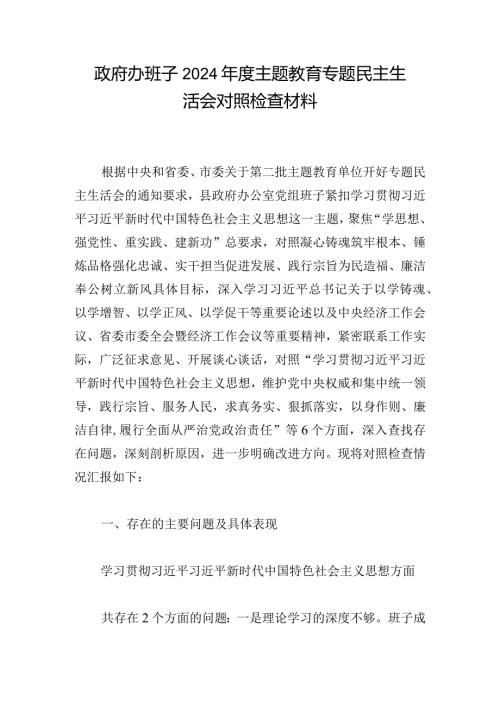 政府办班子 2024 年度主题教育专题民主生活会对照检查材料

根据中央和省委、市委关于第二批主题教育单位开好专题民主生活会的通知要求，县政府办公室党组班子紧扣学习贯彻习近平习近平新时代中国特色社会主义思想这一主题，聚焦“学思想、强党性、重实践、建新功”总要求，对照凝心铸魂筑牢根本、锤炼品格强化忠诚、实干担当促进发展、践行宗旨为民造福、廉洁奉公树立新风具体目标，深入学习习近平总书记关于以学铸魂、以学增智、以学正风、以学促干等重要论述以及中央经济工作会议、省委市委全会暨经济工作会议等重要精神，紧密联系工作实际，广泛征求意见、开展谈心谈话，对照“学习贯彻习近平习近平新时代中国特色社会主义思想，维护党中央权威和集中统一领导，践行宗旨、服务人民，求真务实、狠抓落实，以身作则、廉洁自律,履行全面从严治党政治责任”等 6 个方面，深入查找存在问题，深刻剖析原因，进一步明确改进方向。现将对照检查情况汇报如下：

一、存在的主要问题及具体表现

学习贯彻习近平习近平新时代中国特色社会主义思想方面

共存在 2 个方面的问题：一是理论学习的深度不够。班子成